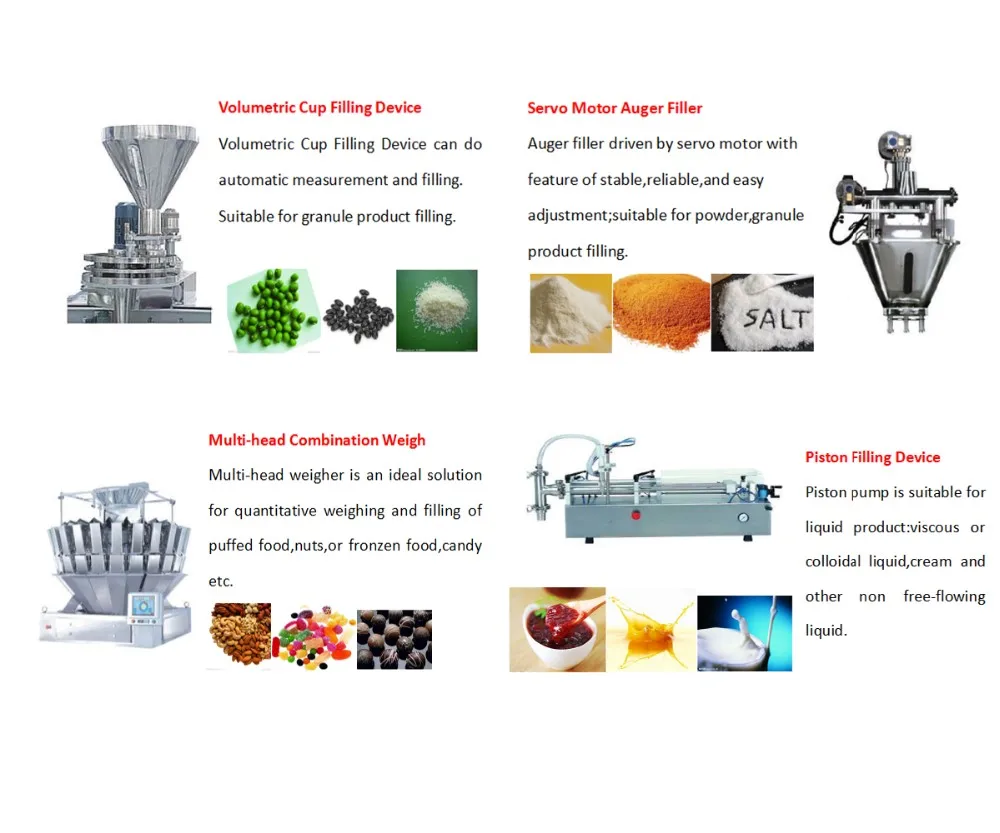 Volumetric Cup Filling Device

Volumetric Cup Filling Device can do automatic measurement and filling. Suitable for granule product filling.

Servo Motor Auger Filler

Auger filler driven by servo motor with feature of stable,reliable,and easy adjustment;suitable for powder,granule product filling.

SALT

Multi-head Combination Weigh

Multi-head weigher is an ideal solution for quantitative weighing and filling of puffed food,nuts,or fronzen food,candy etc.

Piston Filling Device

Piston pump is suitable for liquid product:viscous or colloidal liquid,cream and other non free-flowing liquid.